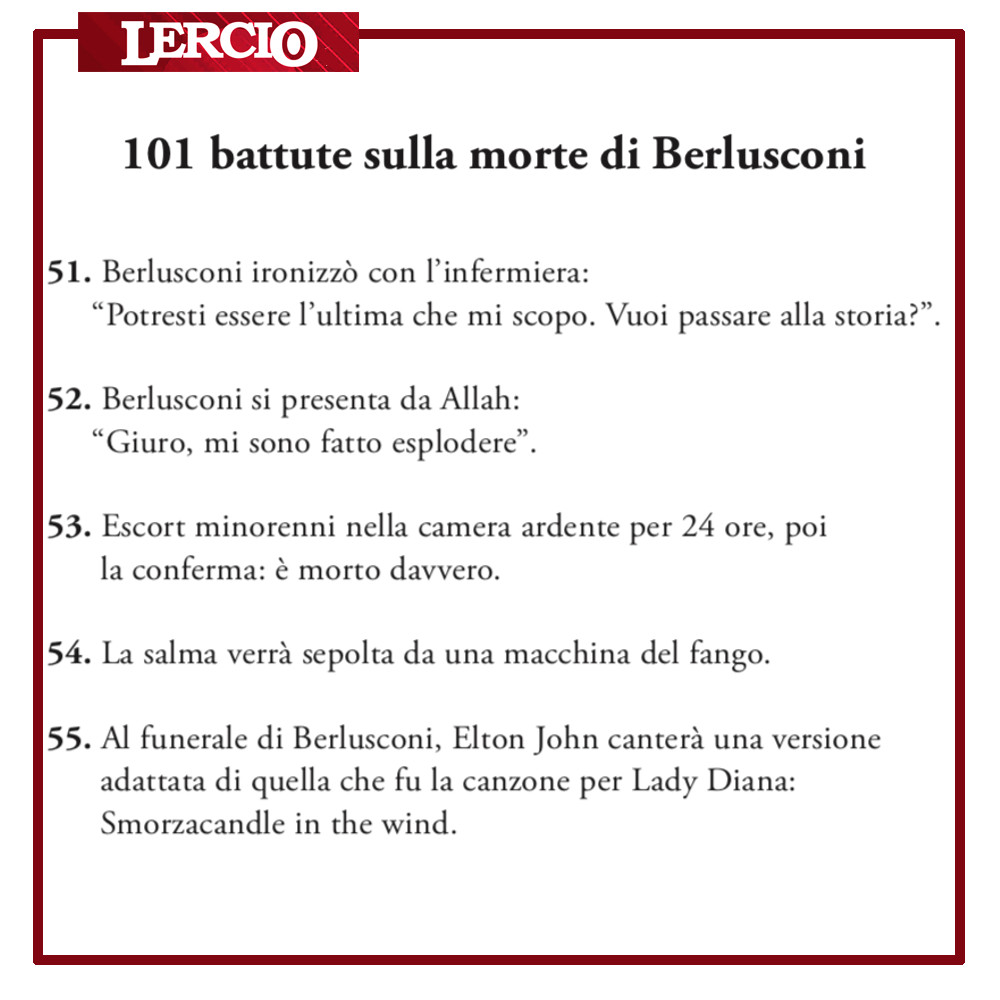 LERCIO

101 battute sulla morte di Berlusconi

51. Berlusconi ironizzò con l'infermiera: "Potresti essere l'ultima che mi scopo. Vuoi passare alla storia?".

52. Berlusconi si presenta da Allah: "Giuro, mi sono fatto esplodere".

53. Escort minorenni nella camera ardente per 24 ore, poi la conferma: è morto davvero.

54. La salma verrà sepolta da una macchina del fango.

55. Al funerale di Berlusconi, Elton John canterà una versione adattata di quella che fu la canzone per Lady Diana: Smorzacandle in the wind.